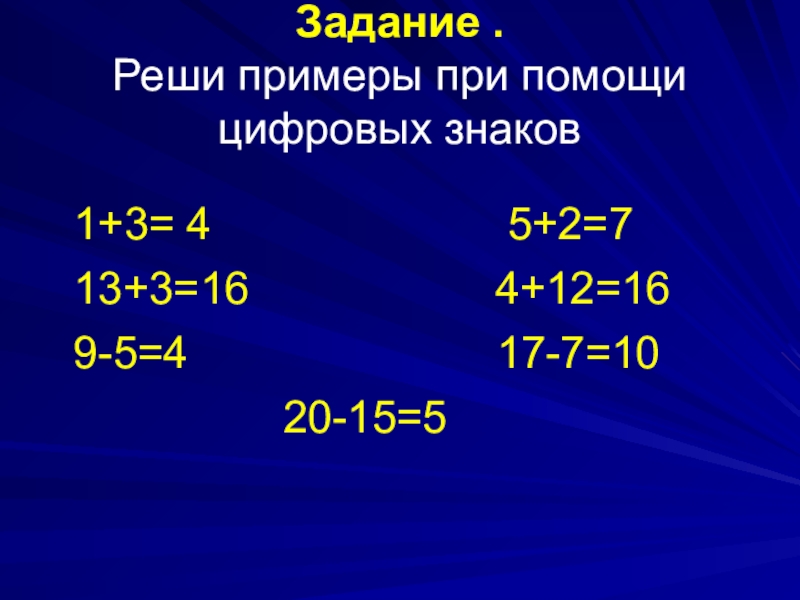 Задание .
Реши примеры при помощи цифровых знаков

$1+3= 4$

$13+3=16$

$9-5=4$

$5+2=7$

$4+12=16$

$17-7=10$

$20-15=5$